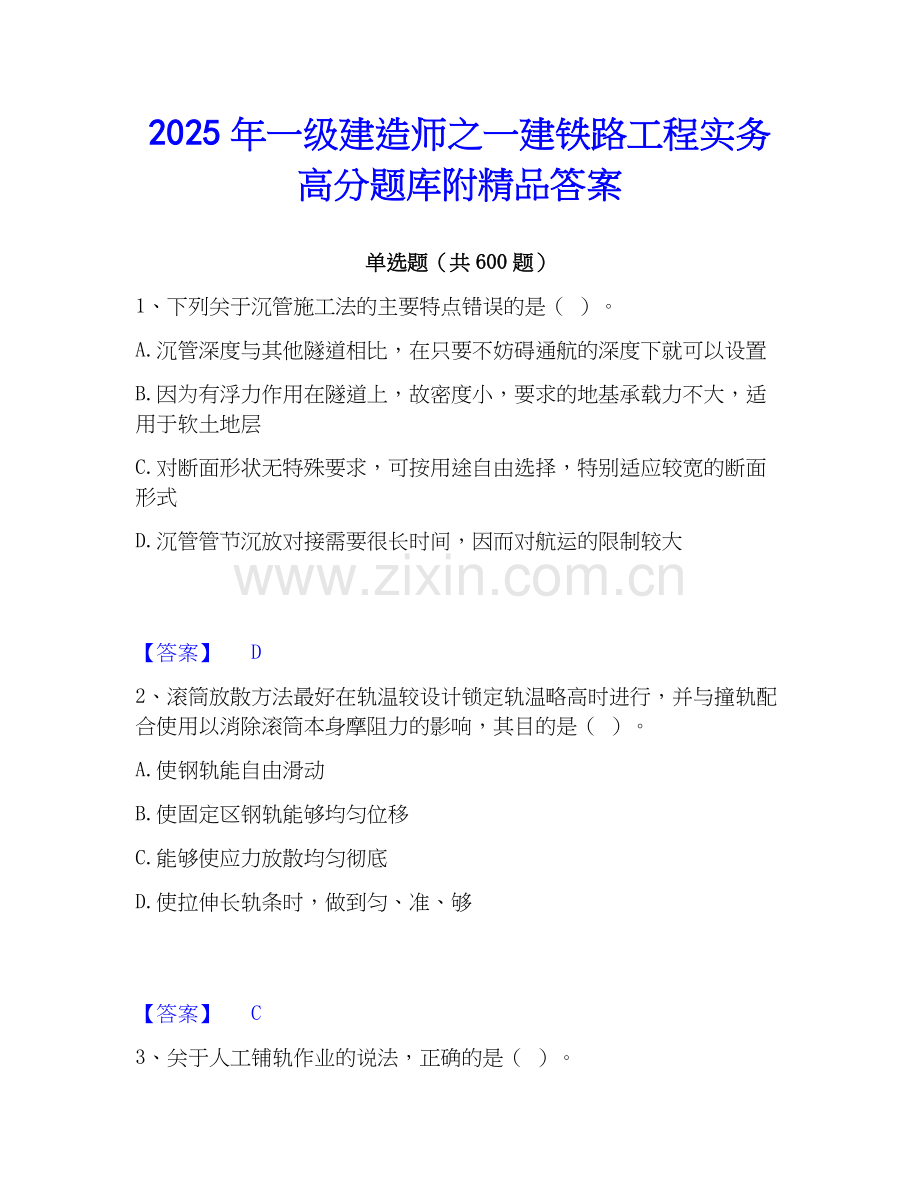 2025 年一级建造师之一建铁路工程实务高分题库附精品答案

单选题（共 600 题）

1、下列关于沉管施工法的主要特点错误的是（ ）。

A.沉管深度与其他隧道相比，在只要不妨碍通航的深度下就可以设置

B.因为有浮力作用在隧道上，故密度小，要求的地基承载力不大，适用于软土地层

C.对断面形状无特殊要求，可按用途自由选择，特别适应较宽的断面形式

D.沉管管节沉放对接需要很长时间，因而对航运的限制较大

www.zixin.com.cn

【答案】 D

2、滚筒放散方法最好在轨温较设计锁定轨温略高时进行，并与撞轨配合使用以消除滚筒本身摩阻力的影响，其目的是（ ）。

A.使钢轨能自由滑动

B.使固定区钢轨能够均匀位移

C.能够使应力放散均匀彻底

D.使拉伸长轨条时，做到匀、准、够

【答案】 C

3、关于人工铺轨作业的说法，正确的是（ ）。